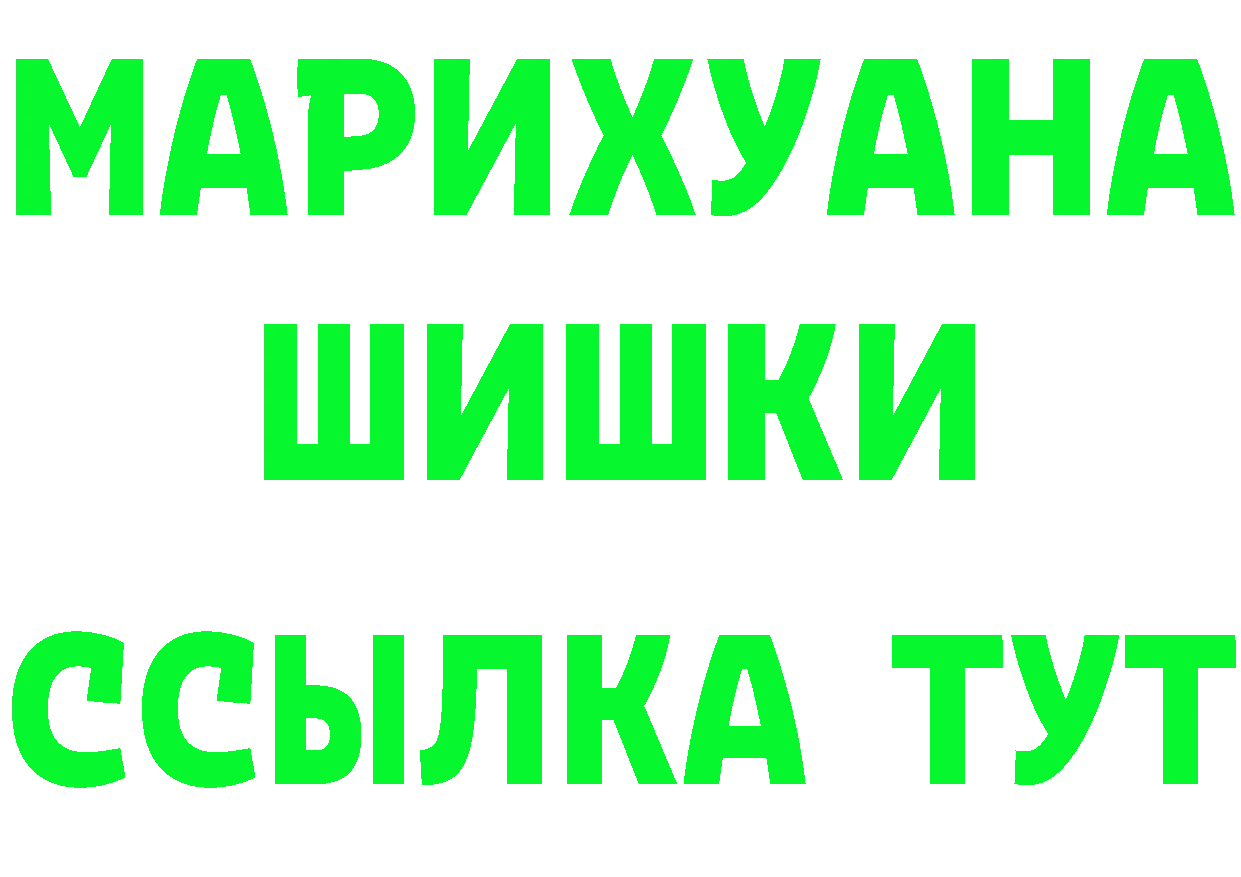 МАРИХУАНА
ШИШКИ
ССЫЛКА ТУТ